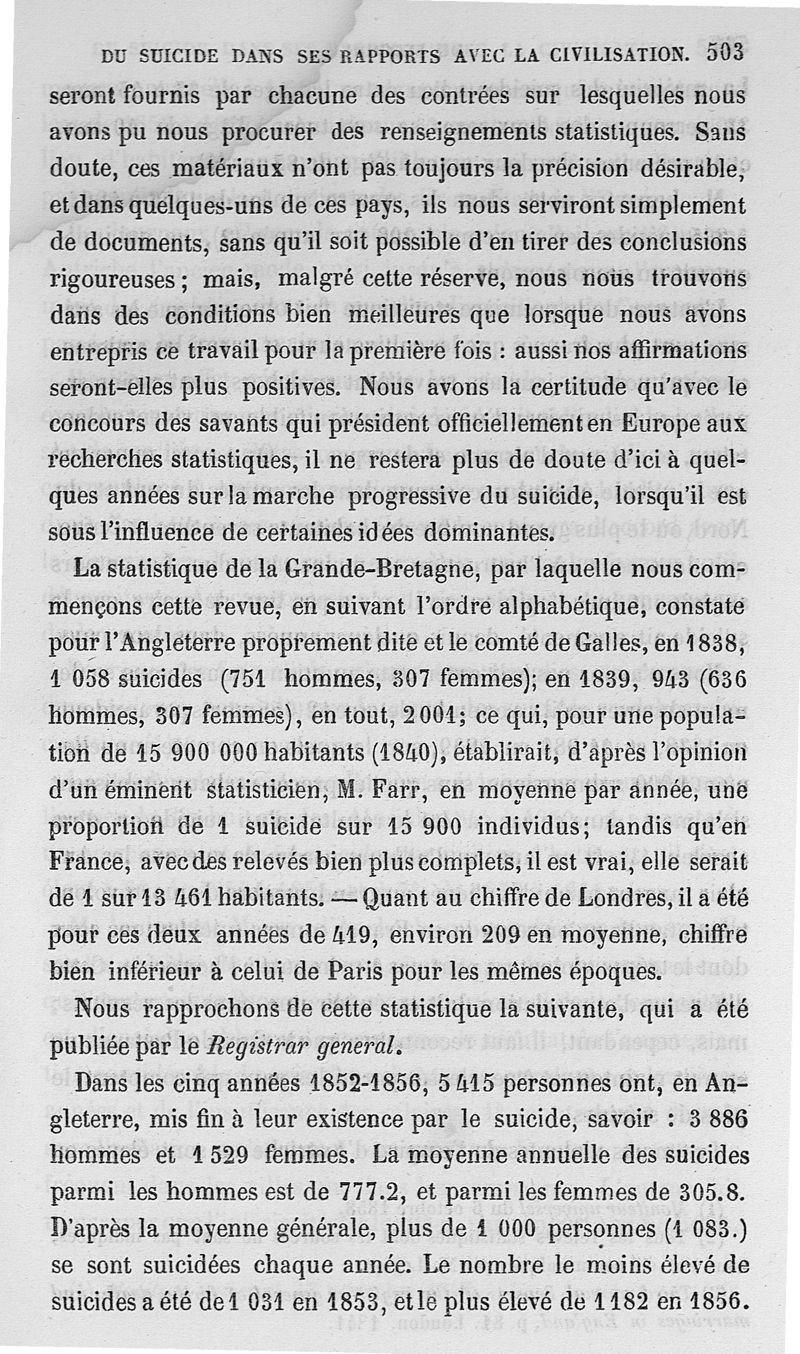 DU SUICIDE DANS SES RAPPORTS AVEC LA CIVILISATION. 503

seront fournis par chacune des contrées sur lesquelles nous avons pu nous procurer des renseignements statistiques. Sans doute, ces matériaux n'ont pas toujours la précision désirable, et dans quelques-uns de ces pays, ils nous serviront simplement de documents, sans qu'il soit possible d'en tirer des conclusions rigoureuses ; mais, malgré cette réserve, nous nous trouvons dans des conditions bien meilleures que lorsque nous avons entrepris ce travail pour la première fois : aussi nos affirmations seront-elles plus positives. Nous avons la certitude qu'avec le concours des savants qui président officiellement en Europe aux recherches statistiques, il ne restera plus de doute d'ici à quelques années sur la marche progressive du suicide, lorsqu'il est sous l'influence de certaines idées dominantes.

La statistique de la Grande-Bretagne, par laquelle nous commençons cette revue, en suivant l'ordre alphabétique, constate pour l'Angleterre proprement dite et le comté de Galles, en 1838, 1 058 suicides (751 hommes, 307 femmes); en 1839, 943 (636 hommes, 307 femmes), en tout, 2 001; ce qui, pour une population de 15 900 000 habitants (1840), établirait, d'après l'opinion d'un éminent statisticien, M. Farr, en moyenne par année, une proportion de 1 suicide sur 15 900 individus; tandis qu'en France, avec des relevés bien plus complets, il est vrai, elle serait de 1 sur 13 461 habitants. — Quant au chiffre de Londres, il a été pour ces deux années de 419, environ 209 en moyenne, chiffre bien inférieur à celui de Paris pour les mêmes époques.

Nous rapprochons de cette statistique la suivante, qui a été publiée par le Registrar general.

Dans les cinq années 1852-1856, 5 415 personnes ont, en Angleterre, mis fin à leur existence par le suicide, savoir : 3 886 hommes et 1 529 femmes. La moyenne annuelle des suicides parmi les hommes est de 777.2, et parmi les femmes de 305.8. D'après la moyenne générale, plus de 1 000 personnes (1 083.) se sont suicidées chaque année. Le nombre le moins élevé de suicides a été de 1 031 en 1853, et le plus élevé de 1 182 en 1856.